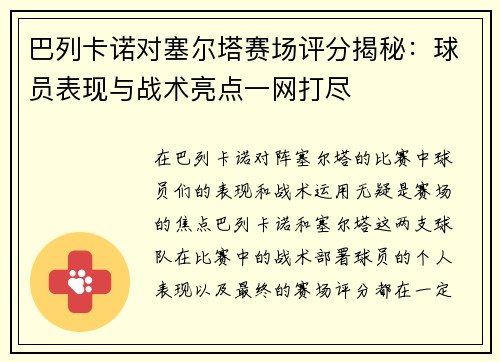 巴列卡诺对塞尔塔赛场评分揭秘：球员表现与战术亮点一网打尽

在巴列卡诺对阵塞尔塔的比赛中球员们的表现和战术运用无疑是赛场的焦点巴列卡诺和塞尔塔这两支球队在比赛中的战术部署球员的个人表现以及最终的赛场评分都在一定